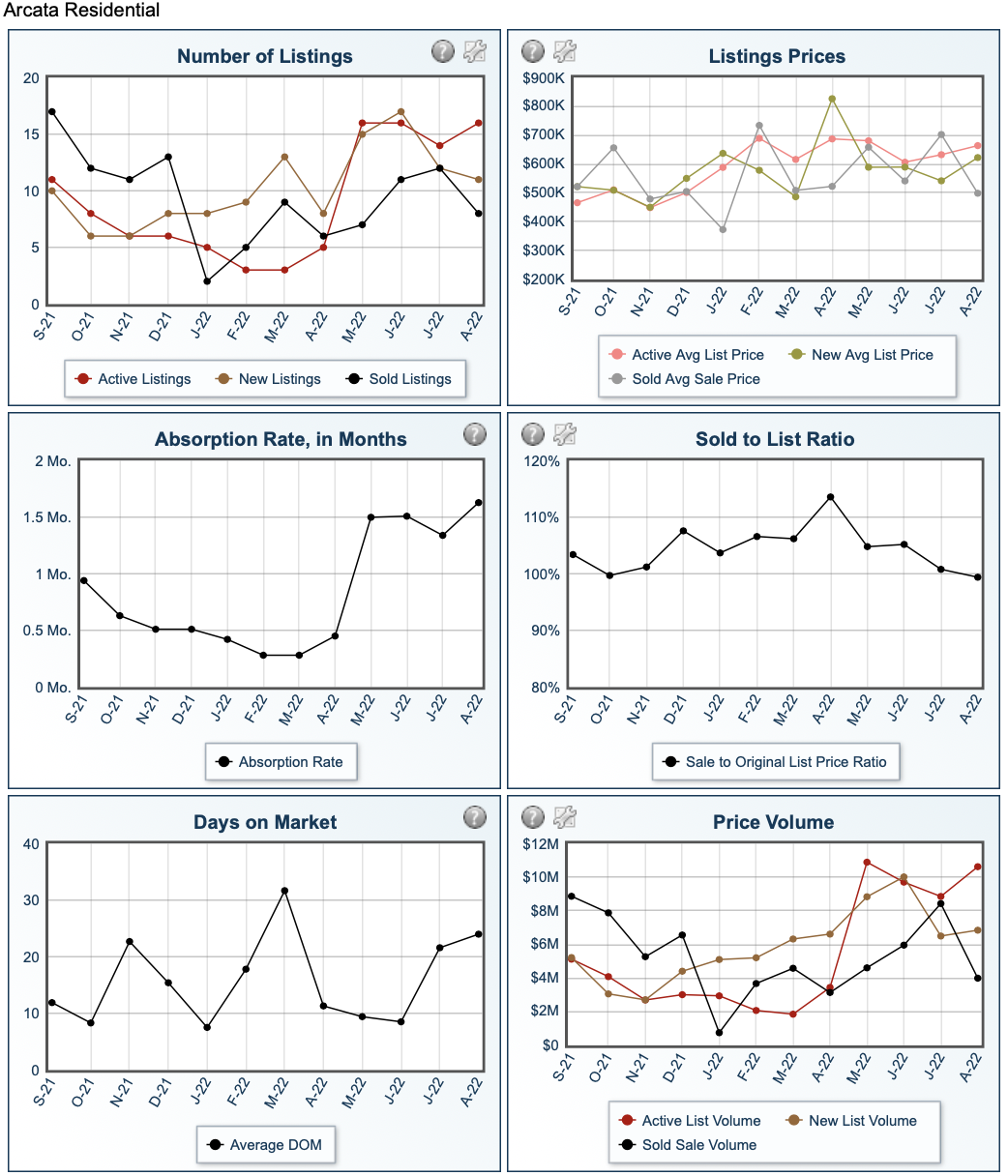 Arcata Residential

Number of Listings

20
15
10
5
0

S-21 O-21 N-21 D-21 J-22 F-22 M-22 A-22 M-22 J-22 J-22 A-22

Active Listings New Listings Sold Listings

Listings Prices

$900K
$800K
$700K
$600K
$500K
$400K
$300K
$200K

S-21 O-21 N-21 D-21 J-22 F-22 M-22 A-22 M-22 J-22 J-22 A-22

Active Avg List Price New Avg List Price Sold Avg Sale Price

Absorption Rate, in Months

2 Mo.
1.5 Mo.
1 Mo.
0.5 Mo.
0 Mo.

S-21 O-21 N-21 D-21 J-22 F-22 M-22 A-22 M-22 J-22 J-22 A-22

Absorption Rate

Sold to List Ratio

120%
110%
100%
90%
80%

S-21 O-21 N-21 D-21 J-22 F-22 M-22 A-22 M-22 J-22 J-22 A-22

Sale to Original List Price Ratio

Days on Market

40
30
20
10
0

S-21 O-21 N-21 D-21 J-22 F-22 M-22 A-22 M-22 J-22 J-22 A-22

Average DOM

Price Volume

$12M
$10M
$8M
$6M
$4M
$2M
$0

S-21 O-21 N-21 D-21 J-22 F-22 M-22 A-22 M-22 J-22 J-22 A-22

Active List Volume New List Volume Sold Sale Volume